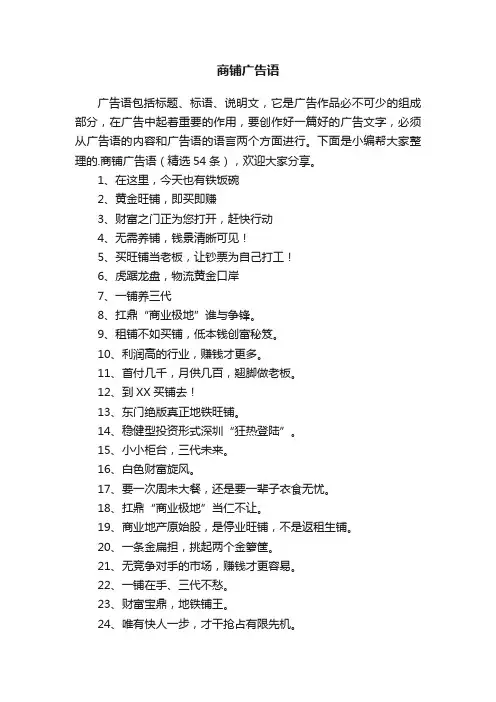 商铺广告语

广告语包括标题、标语、说明文，它是广告作品必不可少的组成部分，在广告中起着重要的作用，要创作好一篇好的广告文字，必须从广告语的内容和广告语的语言两个方面进行。下面是小编帮大家整理的.商铺广告语（精选54条），欢迎大家分享。

1、在这里，今天也有铁饭碗

2、黄金旺铺，即买即赚

3、财富之门正为您打开，赶快行动

4、无需养铺，钱景清晰可见！

5、买旺铺当老板，让钞票为自己打工！

6、虎踞龙盘，物流黄金口岸

7、一铺养三代

8、扛鼎“商业极地”谁与争锋。

9、租铺不如买铺，低本钱创富秘笈。

10、利润高的行业，赚钱才更多。

11、首付几千，月供几百，翘脚做老板。

12、到XX买铺去！

13、东门绝版真正地铁旺铺。

14、稳健型投资形式深圳“狂热登陆”。

15、小小柜台，三代未来。

16、白色财富旋风。

17、要一次周末大餐，还是要一辈子衣食无忧。

18、扛鼎“商业极地”当仁不让。

19、商业地产原始股，是停业旺铺，不是返租生铺。

20、一条金扁担，挑起两个金箩筐。

21、无竞争对手的市场，赚钱才更容易。

22、一铺在手、三代不愁。

23、财富宝鼎，地铁铺王。

24、唯有快人一步，才干抢占有限先机。